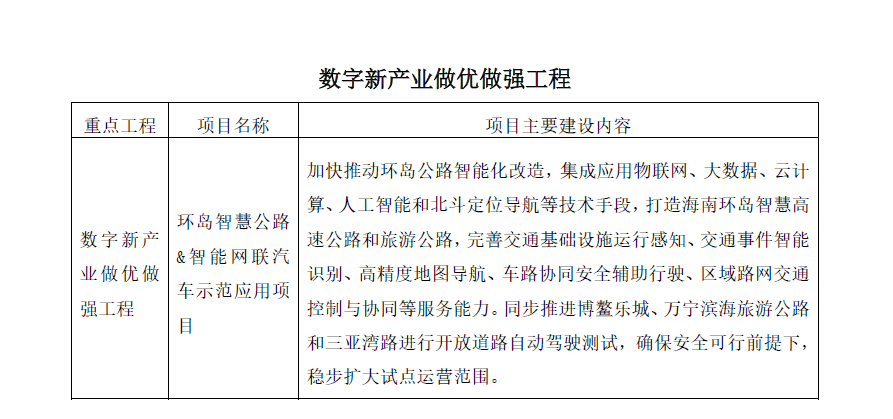 数字新产业做优做强工程

| 重点工程 | 项目名称 | 项目主要建设内容 |
|---|---|---|
| 数字新产业做优做强工程 | 环岛智慧公路&智能网联汽车示范应用项目 | 加快推动环岛公路智能化改造，集成应用物联网、大数据、云计算、人工智能和北斗定位导航等技术手段，打造海南环岛智慧高速公路和旅游公路，完善交通基础设施运行感知、交通事件智能识别、高精度地图导航、车路协同安全辅助行驶、区域路网交通控制与协同等服务能力。同步推进博鳌乐城、万宁滨海旅游公路和三亚湾路进行开放道路自动驾驶测试，确保安全可行前提下，稳步扩大试点运营范围。 |